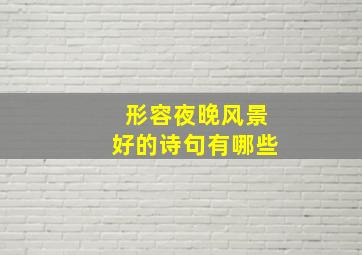 形容夜晚风景
好的诗句有哪些